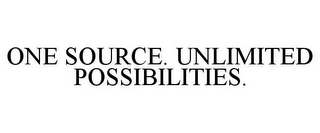 ONE SOURCE. UNLIMITED POSSIBILITIES.